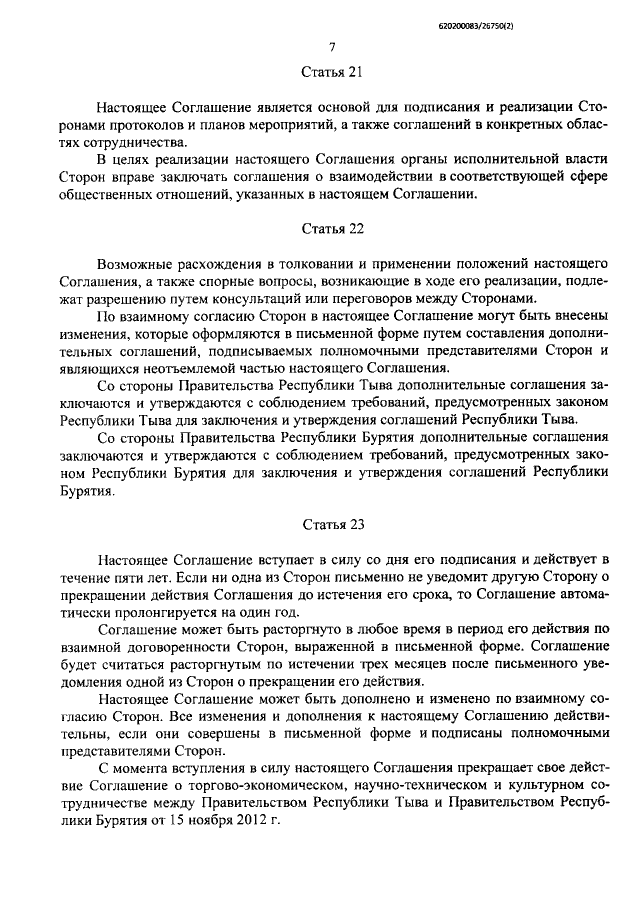 620200083/26750(2)

7

Статья 21

Настоящее Соглашение является основой для подписания и реализации Сторонами протоколов и планов мероприятий, а также соглашений в конкретных областях сотрудничества.

В целях реализации настоящего Соглашения органы исполнительной власти Сторон вправе заключать соглашения о взаимодействии в соответствующей сфере общественных отношений, указанных в настоящем Соглашении.

Статья 22

Возможные расхождения в толковании и применении положений настоящего Соглашения, а также спорные вопросы, возникающие в ходе его реализации, подлежат разрешению путем консультаций или переговоров между Сторонами.

По взаимному согласию Сторон в настоящее Соглашение могут быть внесены изменения, которые оформляются в письменной форме путем составления дополнительных соглашений, подписываемых полномочными представителями Сторон и являющихся неотъемлемой частью настоящего Соглашения.

Со стороны Правительства Республики Тыва дополнительные соглашения заключаются и утверждаются с соблюдением требований, предусмотренных законом Республики Тыва для заключения и утверждения соглашений Республики Тыва.

Со стороны Правительства Республики Бурятия дополнительные соглашения заключаются и утверждаются с соблюдением требований, предусмотренных законом Республики Бурятия для заключения и утверждения соглашений Республики Бурятия.

Статья 23

Настоящее Соглашение вступает в силу со дня его подписания и действует в течение пяти лет. Если ни одна из Сторон письменно не уведомит другую Сторону о прекращении действия Соглашения до истечения его срока, то Соглашение автоматически пролонгируется на один год.

Соглашение может быть расторгнуто в любое время в период его действия по взаимной договоренности Сторон, выраженной в письменной форме. Соглашение будет считаться расторгнутым по истечении трех месяцев после письменного уведомления одной из Сторон о прекращении его действия.

Настоящее Соглашение может быть дополнено и изменено по взаимному согласию Сторон. Все изменения и дополнения к настоящему Соглашению действительны, если они совершены в письменной форме и подписаны полномочными представителями Сторон.

С момента вступления в силу настоящего Соглашения прекращает свое действие Соглашение о торгово-экономическом, научно-техническом и культурном сотрудничестве между Правительством Республики Тыва и Правительством Республики Бурятия от 15 ноября 2012 г.